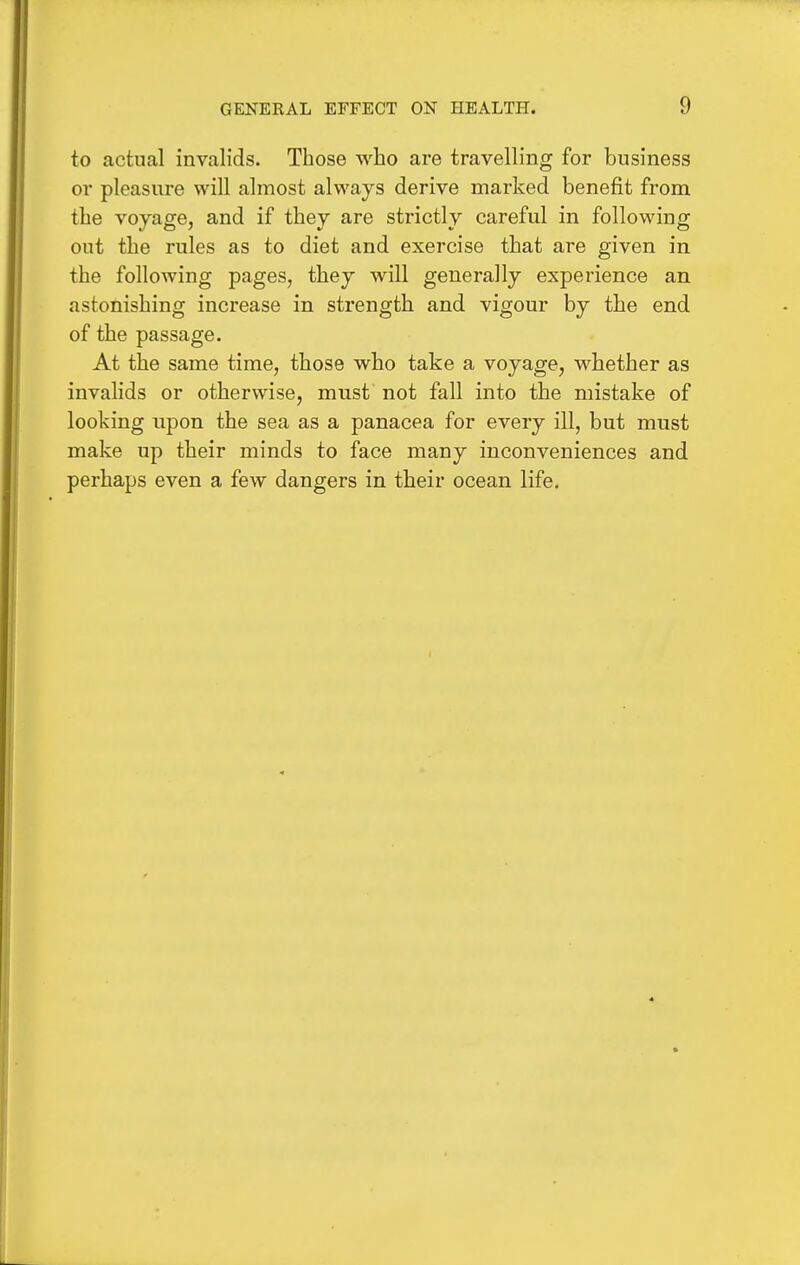 GENERAL EFFECT ON HEALTH. 9

to actual invalids. Those who are travelling for business or pleasure will almost always derive marked benefit from the voyage, and if they are strictly careful in following out the rules as to diet and exercise that are given in the following pages, they will generally experience an astonishing increase in strength and vigour by the end of the passage.

At the same time, those who take a voyage, whether as invalids or otherwise, must not fall into the mistake of looking upon the sea as a panacea for every ill, but must make up their minds to face many inconveniences and perhaps even a few dangers in their ocean life.